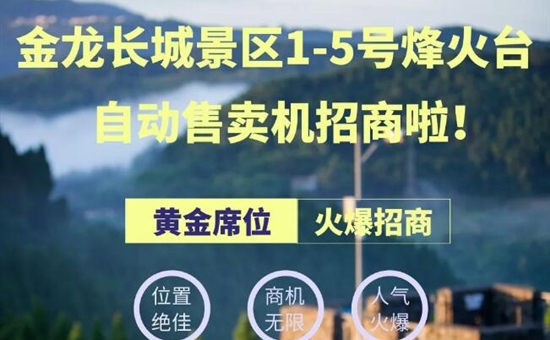 金龙长城景区1-5号烽火台
自动售卖机招商啦!

黄金席位 火爆招商

位置绝佳

商机无限

人气火爆